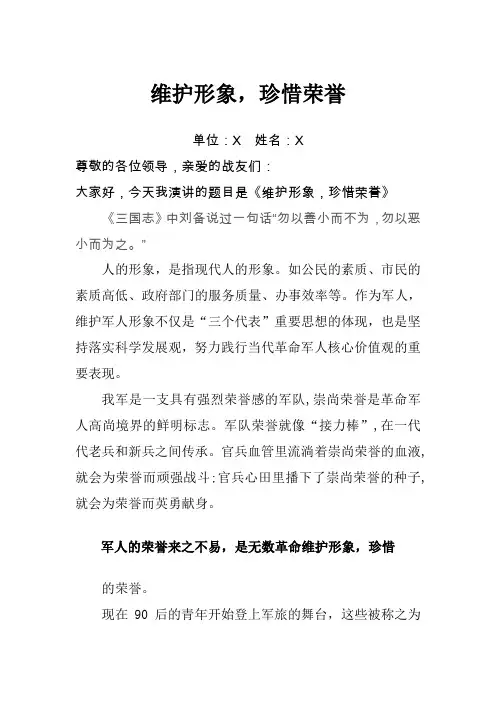 维护形象，珍惜荣誉

单位：X 姓名：X

尊敬的各位领导，亲爱的战友们：

大家好，今天我演讲的题目是《维护形象，珍惜荣誉》

《三国志》中刘备说过一句话"勿以善小而不为，勿以恶小而为之。"

人的形象，是指现代人的形象。如公民的素质、市民的素质高低、政府部门的服务质量、办事效率等。作为军人，维护军人形象不仅是“三个代表”重要思想的体现，也是坚持落实科学发展观，努力践行当代革命军人核心价值观的重要表现。

我军是一支具有强烈荣誉感的军队，崇尚荣誉是革命军人高尚境界的鲜明标志。军队荣誉就像“接力棒”，在一代代老兵和新兵之间传承。官兵血管里流淌着崇尚荣誉的血液，就会为荣誉而顽强战斗；官兵心田里播下了崇尚荣誉的种子，就会为荣誉而英勇献身。

军人的荣誉来之不易，是无数革命维护形象，珍惜

的荣誉。

现在 90 后的青年开始登上军旅的舞台，这些被称之为